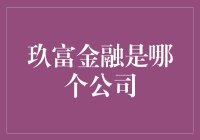 玖富金融是哪个公司